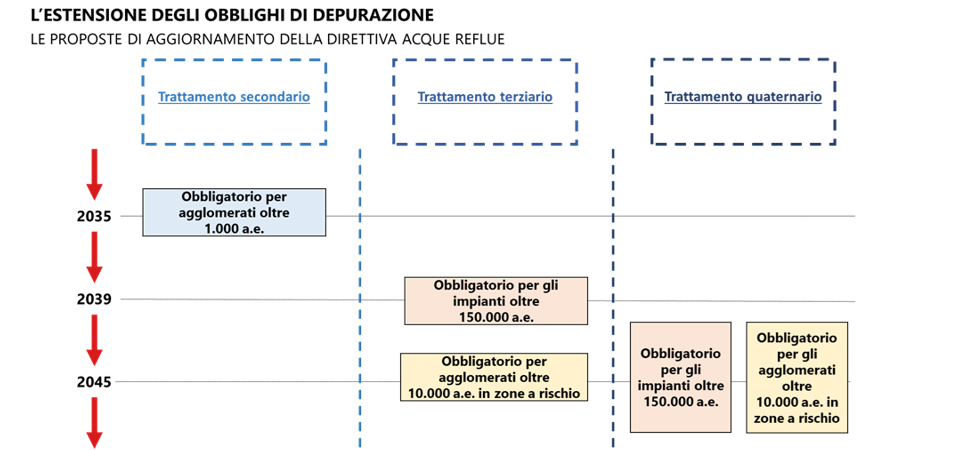 L'ESTENSIONE DEGLI OBBLIGHI DI DEPURAZIONE
LE PROPOSTE DI AGGIORNAMENTO DELLA DIRETTIVA ACQUE REFLUE

Trattamento secondario

Trattamento terziario

Trattamento quaternario

2035

Obbligatorio per agglomerati oltre 1.000 a.e.

2039

Obbligatorio per gli impianti oltre 150.000 a.e.

2045

Obbligatorio per agglomerati oltre 10.000 a.e. in zone a rischio

Obbligatorio per gli impianti oltre 150.000 a.e.

Obbligatorio per gli agglomerati oltre 10.000 a.e. in zone a rischio